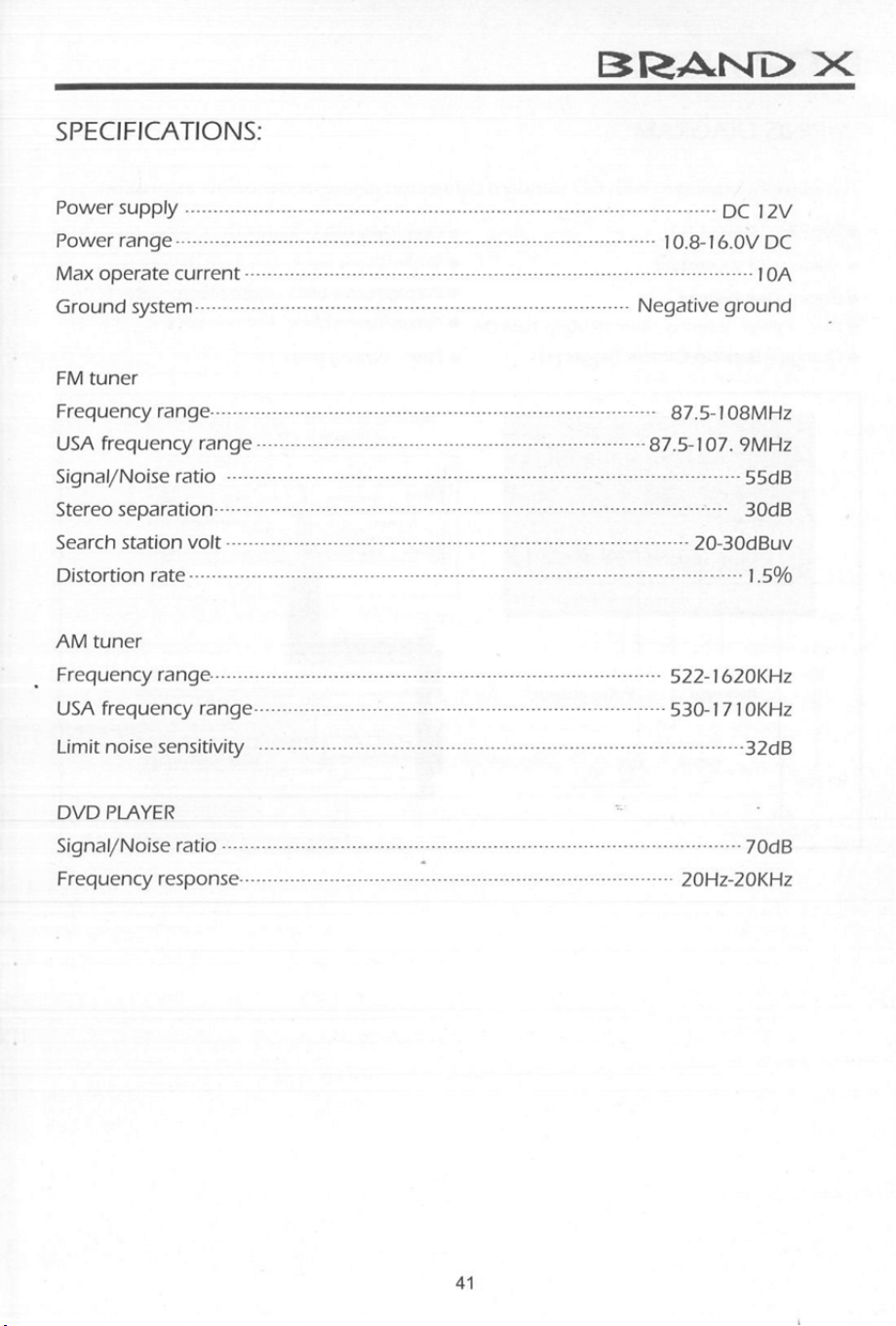 BRAND X

SPECIFICATIONS:

Power supply DC 12V
Power range 10.8-16.0V DC
Max operate current 10A
Ground system Negative ground

FM tuner
Frequency range 87.5-108MHz
USA frequency range 87.5-107. 9MHz
Signal/Noise ratio 55dB
Stereo separation 30dB
Search station volt 20-30dBuv
Distortion rate 1.5%

AM tuner
Frequency range 522-1620KHz
USA frequency range 530-1710KHz
Limit noise sensitivity 32dB

DVD PLAYER
Signal/Noise ratio 70dB
Frequency response 20Hz-20KHz

41